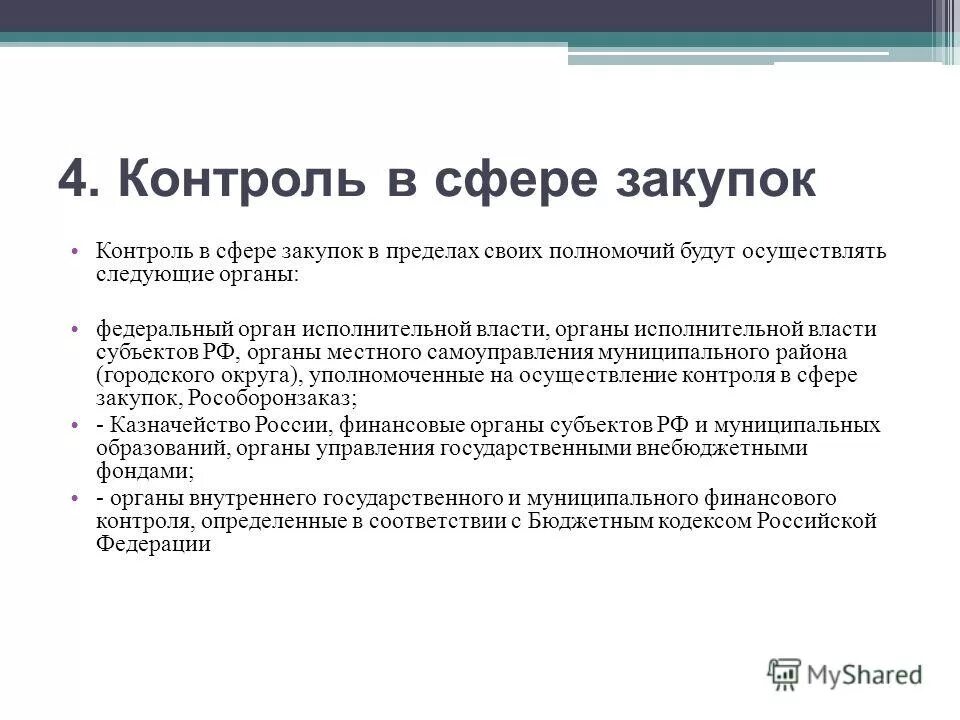 4. Контроль в сфере закупок

• Контроль в сфере закупок в пределах своих полномочий будут осуществлять следующие органы:

• федеральный орган исполнительной власти, органы исполнительной власти субъектов РФ, органы местного самоуправления муниципального района (городского округа), уполномоченные на осуществление контроля в сфере закупок, Рособоронзаказ;

• - Казначейство России, финансовые органы субъектов РФ и муниципальных образований, органы управления государственными внебюджетными фондами;

• - органы внутреннего государственного и муниципального финансового контроля, определенные в соответствии с Бюджетным кодексом Российской Федерации

MyShared